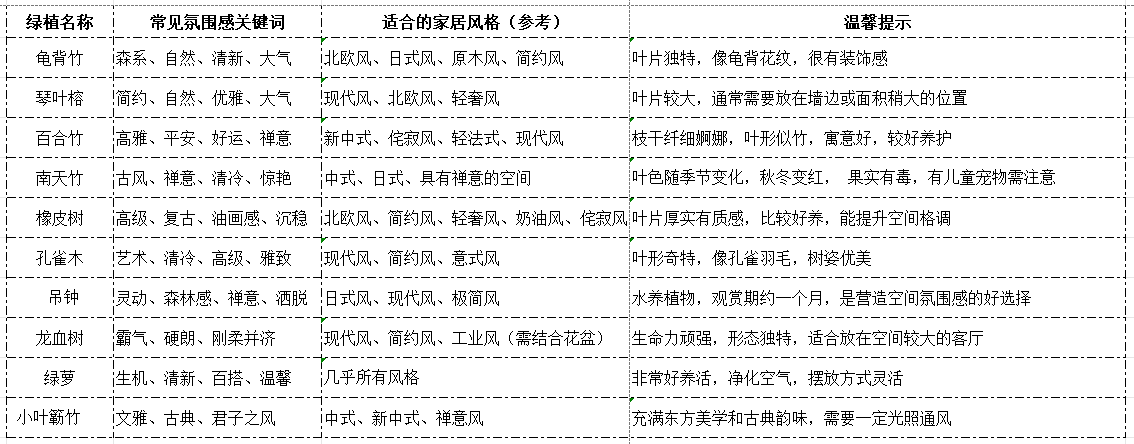 | 绿植名称 | 常见氛围感关键词 | 适合的家居风格（参考） | 温馨提示 |
|---|---|---|---|
| 龟背竹 | 森系、自然、清新、大气 | 北欧风、日式风、原木风、简约风 | 叶片独特，像龟背花纹，很有装饰感 |
| 琴叶榕 | 简约、自然、优雅、大气 | 现代风、北欧风、轻奢风 | 叶片较大，通常需要放在墙边或面积稍大的位置 |
| 百合竹 | 高雅、平安、好运、禅意 | 新中式、侘寂风、轻法式、现代风 | 枝干纤细婀娜，叶形似竹，寓意好，较好养护 |
| 南天竹 | 古风、禅意、清冷、惊艳 | 中式、日式、具有禅意的空间 | 叶色随季节变化，秋冬变红， 果实有毒，有儿童宠物需注意 |
| 橡皮树 | 高级、复古、油画感、沉稳 | 北欧风、简约风、轻奢风、奶油风、侘寂风 | 叶片厚实有质感，比较好养，能提升空间格调 |
| 孔雀木 | 艺术、清冷、高级、雅致 | 现代风、简约风、意式风 | 叶形奇特，像孔雀羽毛，树姿优美 |
| 吊钟 | 灵动、森林感、禅意、洒脱 | 日式风、现代风、极简风 | 水养植物，观赏期约一个月，是营造空间氛围感的好选择 |
| 龙血树 | 霸气、硬朗、刚柔并济 | 现代风、简约风、工业风（需结合花盆） | 生命力顽强，形态独特，适合放在空间较大的客厅 |
| 绿萝 | 生机、清新、百搭、温馨 | 几乎所有风格 | 非常好养活，净化空气，摆放方式灵活 |
| 小叶簕竹 | 文雅、古典、君子之风 | 中式、新中式、禅意风 | 充满东方美学和古典韵味，需要一定光照通风 |